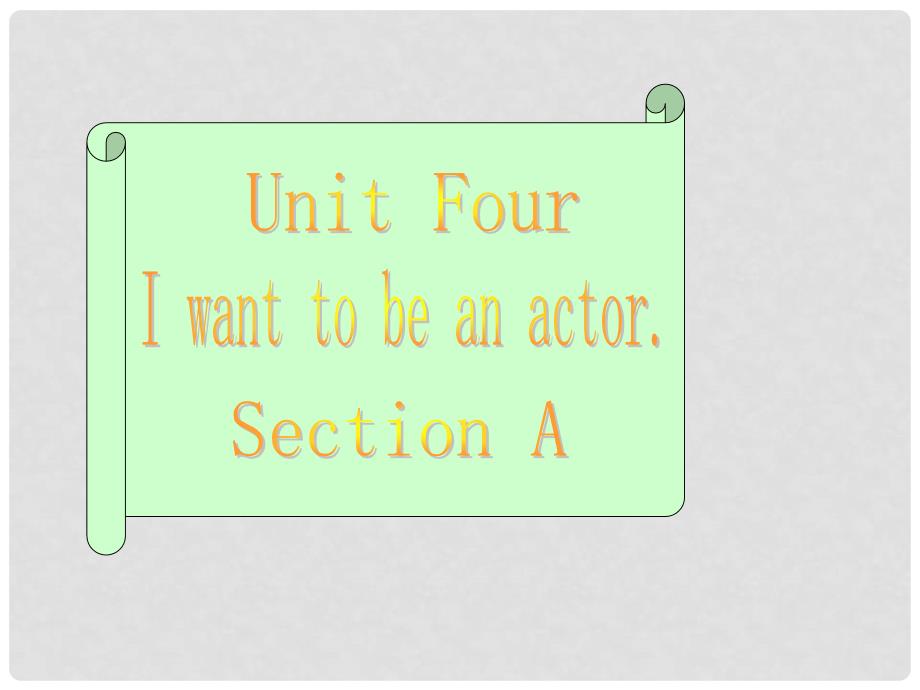 Unit Four
I want to be an actor.
Section A